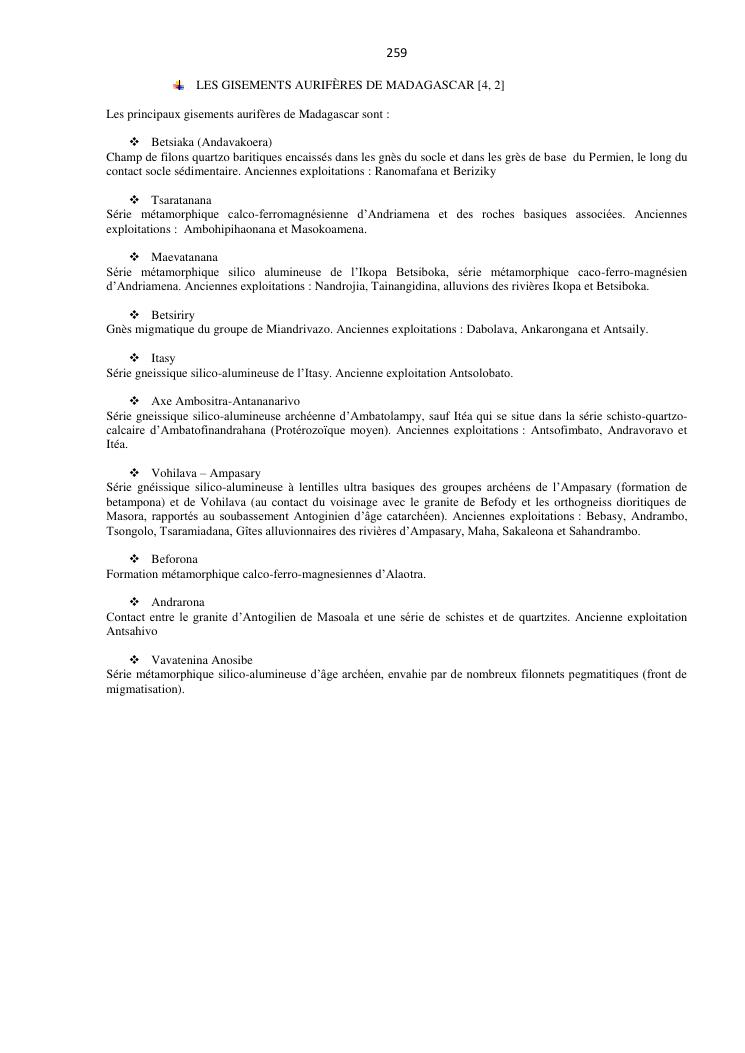 259

LES GISEMENTS AURIFÈRES DE MADAGASCAR [4, 2]

Les principaux gisements aurifères de Madagascar sont :

❖ Betsiaka (Andavakoera)
Champ de filons quartzo baritiques encaissés dans les gnès du socle et dans les grès de base du Permien, le long du contact socle sédimentaire. Anciennes exploitations : Ranomafana et Beriziky

❖ Tsaratanana
Série métamorphique calco-ferromagnésienne d'Andriamena et des roches basiques associées. Anciennes exploitations : Ambohipihaonana et Masokoamena.

❖ Maevatanana
Série métamorphique silico alumineuse de l'Ikopa Betsiboka, série métamorphique caco-ferro-magnésien d'Andriamena. Anciennes exploitations : Nandrojia, Tainangidina, alluvions des rivières Ikopa et Betsiboka.

❖ Betsiriry
Gnès migmatique du groupe de Miandrivazo. Anciennes exploitations : Dabolava, Ankarongana et Antsaily.

❖ Itasy
Série gneissique silico-alumineuse de l'Itasy. Ancienne exploitation Antsolobato.

❖ Axe Ambositra-Antananarivo
Série gneissique silico-alumineuse archéenne d'Ambatolampy, sauf Itéa qui se situe dans la série schisto-quartzo-calcaire d'Ambatofinandrahana (Protérozoïque moyen). Anciennes exploitations : Antsofimbato, Andravoravo et Itéa.

❖ Vohilava – Ampasary
Série gnéissique silico-alumineuse à lentilles ultra basiques des groupes archéens de l'Ampasary (formation de betampona) et de Vohilava (au contact du voisinage avec le granite de Befody et les orthogneiss dioritiques de Masora, rapportés au soubassement Antoginien d'âge catarchéen). Anciennes exploitations : Bebasy, Andrambo, Tsongolo, Tsaramiadana, Gîtes alluvionnaires des rivières d'Ampasary, Maha, Sakaleona et Sahandrambo.

❖ Beforona
Formation métamorphique calco-ferro-magnesiennes d'Alaotra.

❖ Andrarona
Contact entre le granite d'Antogilien de Masoala et une série de schistes et de quartzites. Ancienne exploitation Antsahivo

❖ Vavatenina Anosibe
Série métamorphique silico-alumineuse d'âge archéen, envahie par de nombreux filonnets pegmatitiques (front de migmatisation).